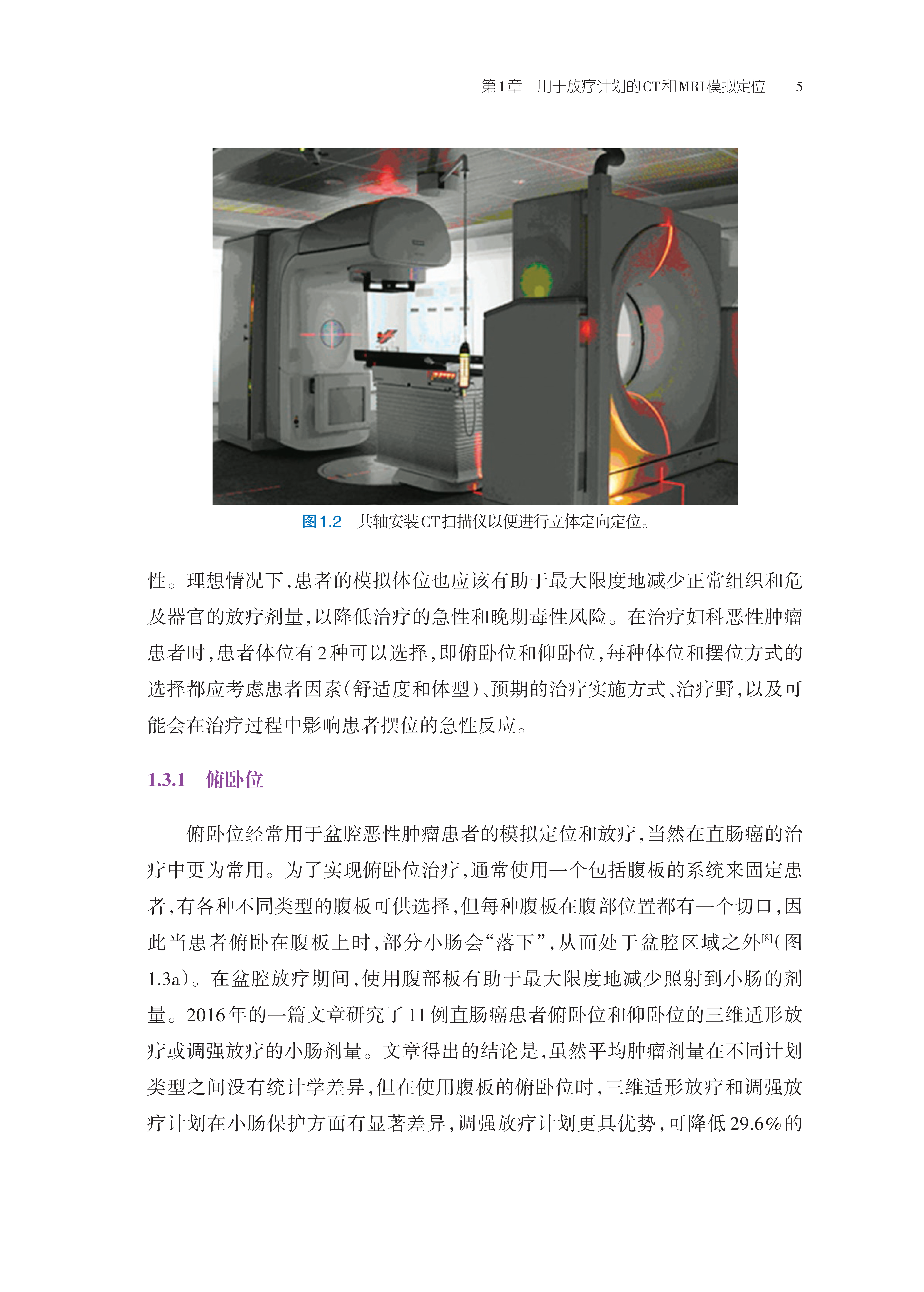 第1章　用于放疗计划的CT和MRI模拟定位　5

图1.2　共轴安装CT扫描仪以便进行立体定向定位。

性。理想情况下，患者的模拟体位也应该有助于最大限度地减少正常组织和危及器官的放疗剂量，以降低治疗的急性和晚期毒性风险。在治疗妇科恶性肿瘤患者时，患者体位有2种可以选择，即俯卧位和仰卧位，每种体位和摆位方式的选择都应考虑患者因素（舒适度和体型）、预期的治疗实施方式、治疗野，以及可能会在治疗过程中影响患者摆位的急性反应。

1.3.1　俯卧位

俯卧位经常用于盆腔恶性肿瘤患者的模拟定位和放疗，当然在直肠癌的治疗中更为常用。为了实现俯卧位治疗，通常使用一个包括腹板的系统来固定患者，有各种不同类型的腹板可供选择，但每种腹板在腹部位置都有一个切口，因此当患者俯卧在腹板上时，部分小肠会“落下”，从而处于盆腔区域之外$^{[8]}$（图1.3a）。在盆腔放疗期间，使用腹部板有助于最大限度地减少照射到小肠的剂量。2016年的一篇文章研究了11例直肠癌患者俯卧位和仰卧位的三维适形放疗或调强放疗的小肠剂量。文章得出的结论是，虽然平均肿瘤剂量在不同计划类型之间没有统计学差异，但在使用腹板的俯卧位时，三维适形放疗和调强放疗计划在小肠保护方面有显著差异，调强放疗计划更具优势，可降低29.6%的